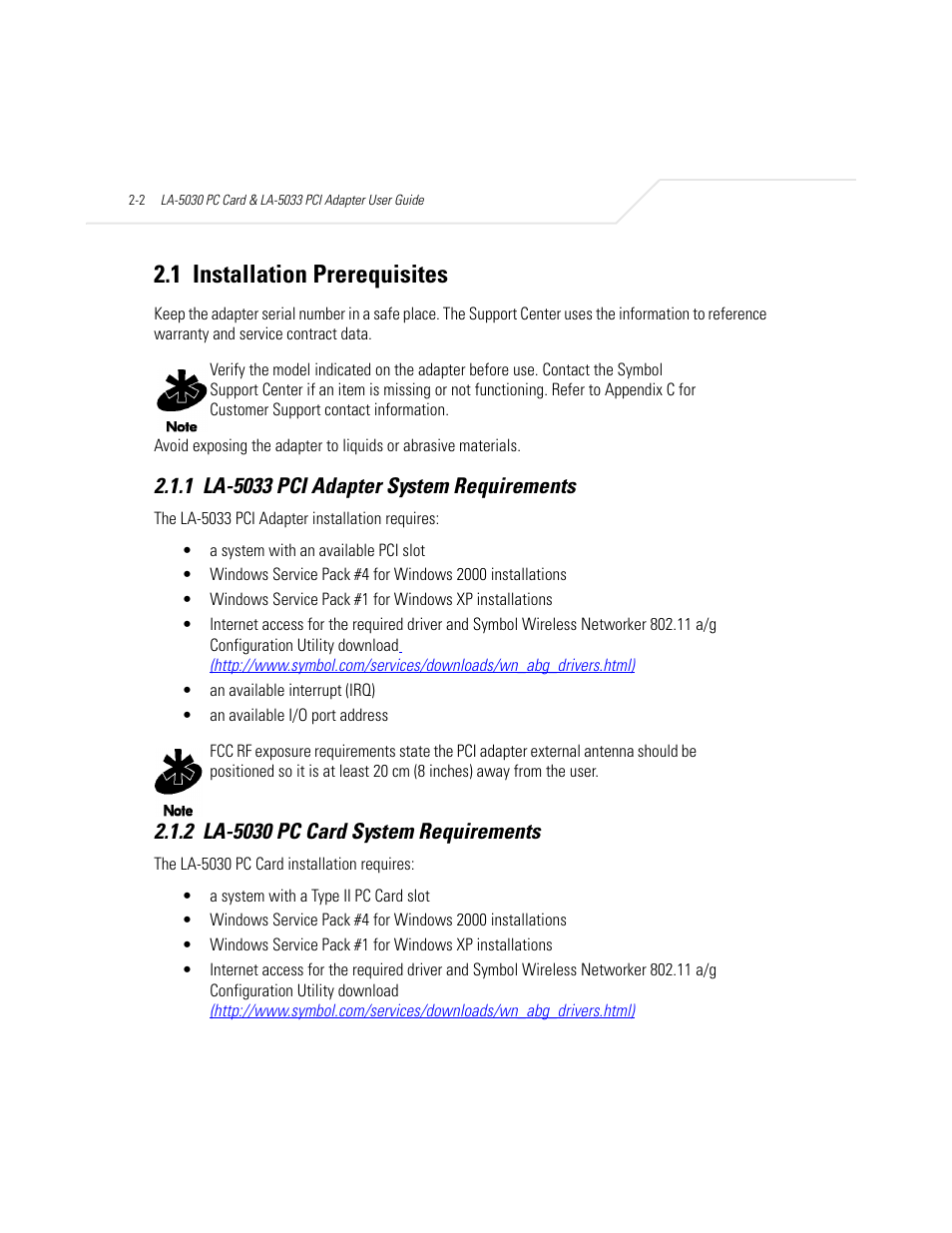 2-2 LA-5030 PC Card & LA-5033 PCI Adapter User Guide

2.1 Installation Prerequisites

Keep the adapter serial number in a safe place. The Support Center uses the information to reference warranty and service contract data.

Verify the model indicated on the adapter before use. Contact the Symbol Support Center if an item is missing or not functioning. Refer to Appendix C for Customer Support contact information.

Note

Avoid exposing the adapter to liquids or abrasive materials.

2.1.1 LA-5033 PCI Adapter System Requirements

The LA-5033 PCI Adapter installation requires:

• a system with an available PCI slot
• Windows Service Pack #4 for Windows 2000 installations
• Windows Service Pack #1 for Windows XP installations
• Internet access for the required driver and Symbol Wireless Networker 802.11 a/g Configuration Utility download (http://www.symbol.com/services/downloads/wn_abg_drivers.html)
• an available interrupt (IRQ)
• an available I/O port address

FCC RF exposure requirements state the PCI adapter external antenna should be positioned so it is at least 20 cm (8 inches) away from the user.

Note

2.1.2 LA-5030 PC Card System Requirements

The LA-5030 PC Card installation requires:

• a system with a Type II PC Card slot
• Windows Service Pack #4 for Windows 2000 installations
• Windows Service Pack #1 for Windows XP installations
• Internet access for the required driver and Symbol Wireless Networker 802.11 a/g Configuration Utility download (http://www.symbol.com/services/downloads/wn_abg_drivers.html)